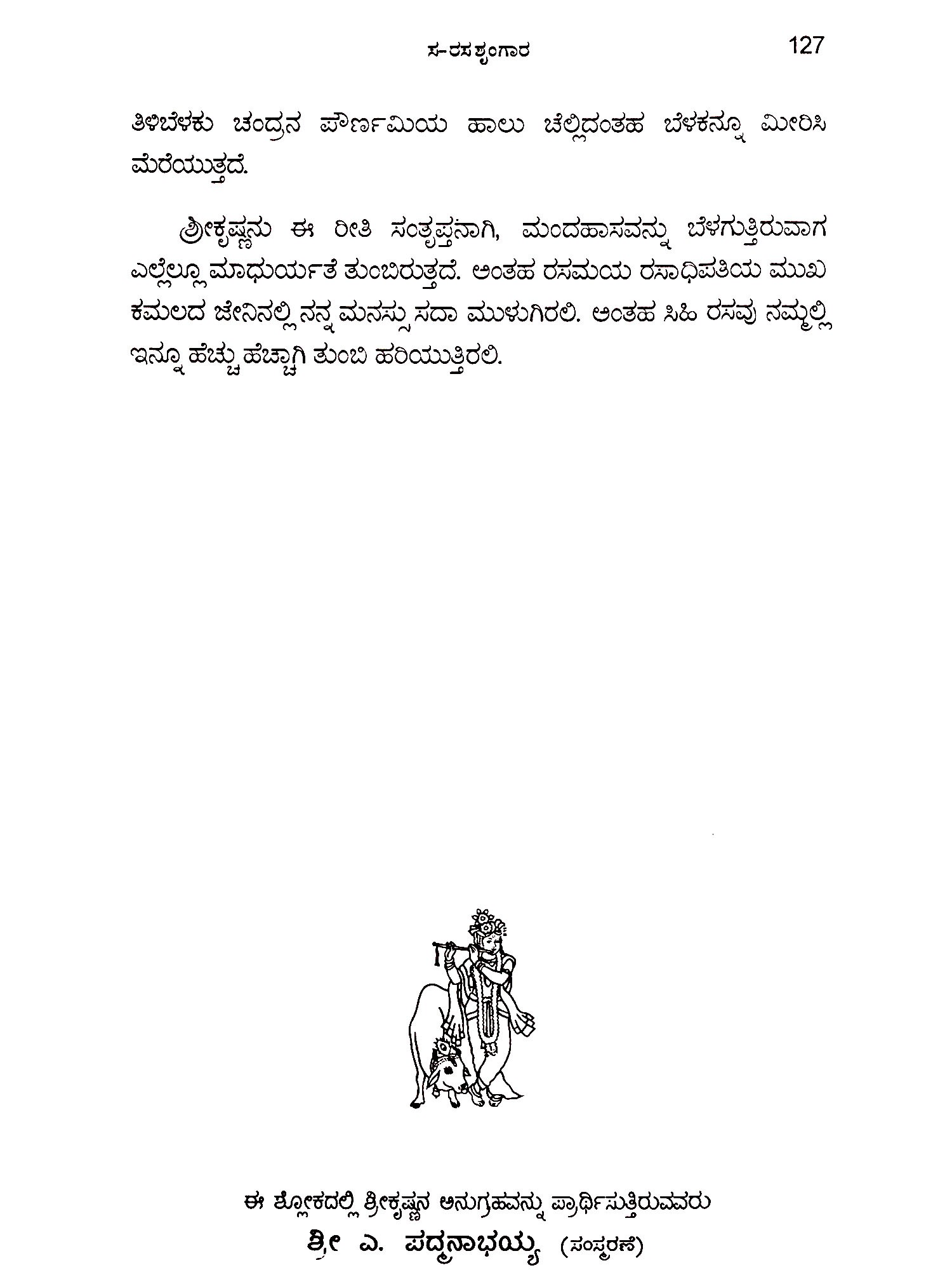 ಸ-ರಸ ಶೃಂಗಾರ 127

ತಿಳಿಬೆಳಕು ಚಂದ್ರನ ಪೌರ್ಣಮಿಯ ಹಾಲು ಚೆಲ್ಲಿದಂತಹ ಬೆಳಕನ್ನೂ ಮೀರಿಸಿ ಮೆರೆಯುತ್ತದೆ.

ಶ್ರೀಕೃಷ್ಣನು ಈ ರೀತಿ ಸಂತೃಪ್ತನಾಗಿ, ಮಂದಹಾಸವನ್ನು ಬೆಳಗುತ್ತಿರುವಾಗ ಎಲ್ಲೆಲ್ಲೂ ಮಾಧುರ್ಯತೆ ತುಂಬಿರುತ್ತದೆ. ಅಂತಹ ರಸಮಯ ರಸಾಧಿಪತಿಯ ಮುಖ ಕಮಲದ ಜೇನಿನಲ್ಲಿ ನನ್ನ ಮನಸ್ಸು ಸದಾ ಮುಳುಗಿರಲಿ. ಅಂತಹ ಸಿಹಿ ರಸವು ನಮ್ಮಲ್ಲಿ ಇನ್ನೂ ಹೆಚ್ಚು ಹೆಚ್ಚಾಗಿ ತುಂಬಿ ಹರಿಯುತ್ತಿರಲಿ.

ಈ ಶ್ಲೋಕದಲ್ಲಿ ಶ್ರೀಕೃಷ್ಣನ ಅನುಗ್ರಹವನ್ನು ಪ್ರಾರ್ಥಿಸುತ್ತಿರುವವರು
ಶ್ರೀ ಎ. ಪದ್ಮನಾಭಯ್ಯ (ಸಂಸ್ಮರಣೆ)